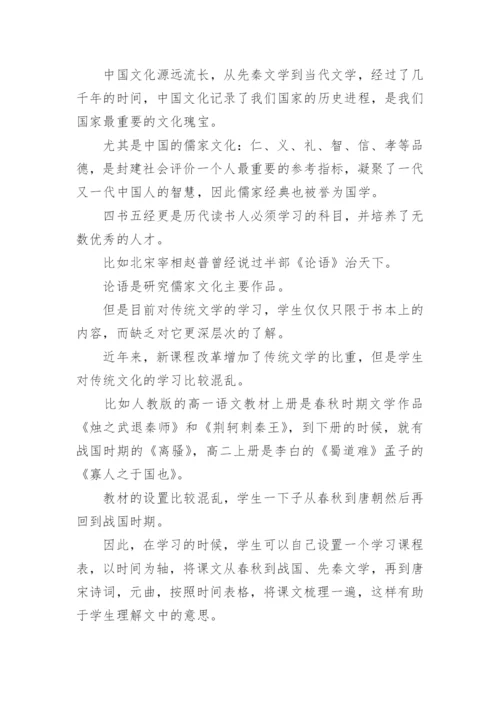 中国文化源远流长，从先秦文学到当代文学，经过了几千年的时间，中国文化记录了我们国家的历史进程，是我们国家最重要的文化瑰宝。

尤其是中国的儒家文化：仁、义、礼、智、信、孝等品德，是封建社会评价一个人最重要的参考指标，凝聚了一代又一代中国人的智慧，因此儒家经典也被誉为国学。

四书五经更是历代读书人必须学习的科目，并培养了无数优秀的人才。

比如北宋宰相赵普曾经说过半部《论语》治天下。

论语是研究儒家文化主要作品。

但是目前对传统文学的学习，学生仅仅只限于书本上的内容，而缺乏对它更深层次的了解。

近年来，新课程改革增加了传统文学的比重，但是学生对传统文化的学习比较混乱。

比如人教版的高一语文教材上册是春秋时期文学作品《烛之武退秦师》和《荆轲刺秦王》，到下册的时候，就有战国时期的《离骚》，高二上册是李白的《蜀道难》孟子的《寡人之于国也》。

教材的设置比较混乱，学生一下子从春秋到唐朝然后再回到战国时期。

因此，在学习的时候，学生可以自己设置一个学习课程表，以时间为轴，将课文从春秋到战国、先秦文学，再到唐宋诗词，元曲，按照时间表格，将课文梳理一遍，这样有助于学生理解文中的意思。